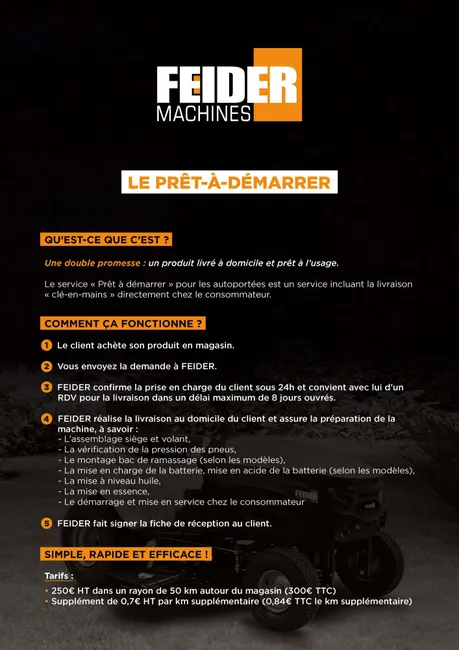 FEIDER
MACHINES

LE PRÊT-À-DÉMARRER

QU'EST-CE QUE C'EST ?

Une double promesse : un produit livré à domicile et prêt à l'usage.

Le service « Prêt à démarrer » pour les autoportées est un service incluant la livraison « clé-en-mains » directement chez le consommateur.

COMMENT ÇA FONCTIONNE ?

1 Le client achète son produit en magasin.

2 Vous envoyez la demande à FEIDER.

3 FEIDER confirme la prise en charge du client sous 24h et convient avec lui d'un RDV pour la livraison dans un délai maximum de 8 jours ouvrés.

4 FEIDER réalise la livraison au domicile du client et assure la préparation de la machine, à savoir :
- L'assemblage siège et volant,
- La vérification de la pression des pneus,
- Le montage bac de ramassage (selon les modèles),
- La mise en charge de la batterie, mise en acide de la batterie (selon les modèles),
- La mise à niveau huile,
- La mise en essence,
- Le démarrage et mise en service chez le consommateur

5 FEIDER fait signer la fiche de réception au client.

SIMPLE, RAPIDE ET EFFICACE !

Tarifs :
• 250€ HT dans un rayon de 50 km autour du magasin (300€ TTC)
• Supplément de 0,7€ HT par km supplémentaire (0,84€ TTC le km supplémentaire)